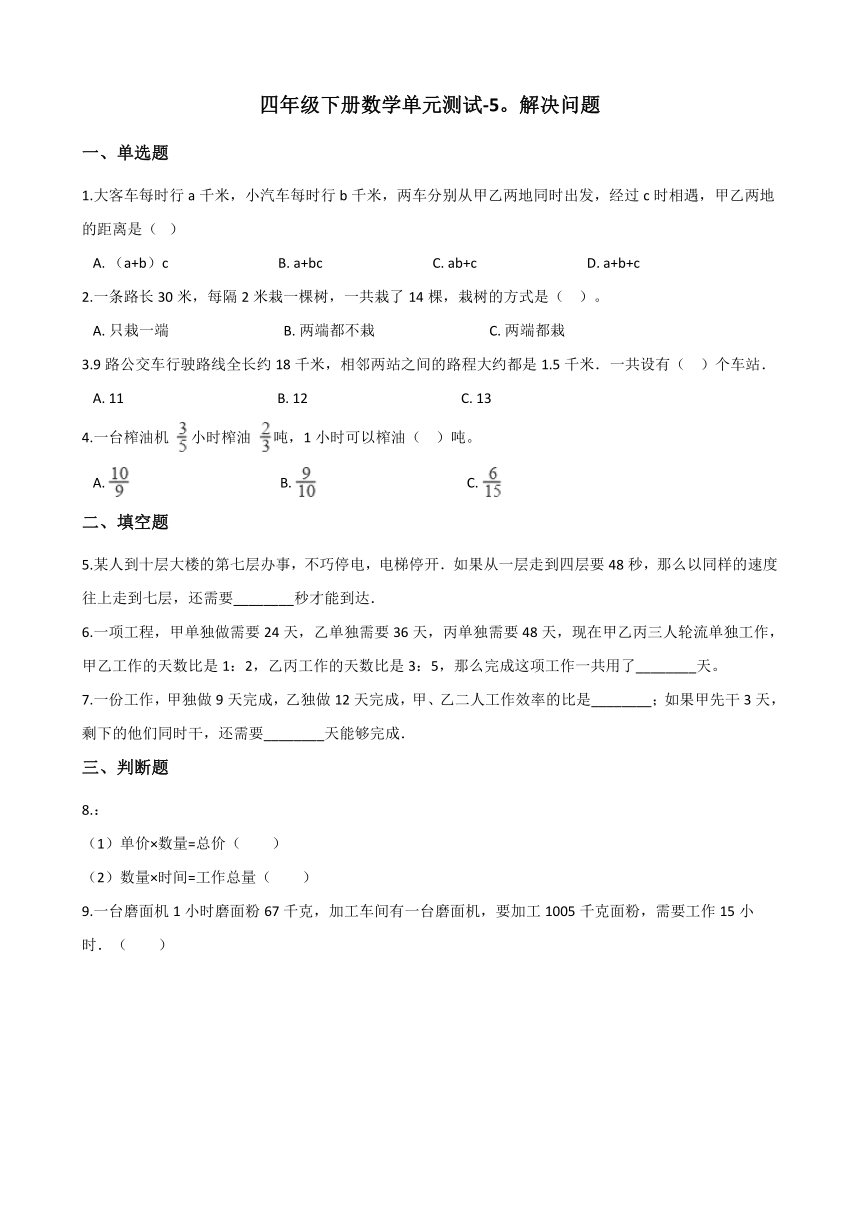 四年级下册数学单元测试-5。解决问题

一、单选题

1.大客车每时行 a 千米，小汽车每时行 b 千米，两车分别从甲乙两地同时出发，经过 c 时相遇，甲乙两地的距离是（ ）

A. （a+b）c　　B. a+bc　　C. ab+c　　D. a+b+c

2.一条路长 30 米，每隔 2 米栽一棵树，一共栽了 14 棵，栽树的方式是（ ）。

A. 只栽一端　　B. 两端都不栽　　C. 两端都栽

3.9 路公交车行驶路线全长约 18 千米，相邻两站之间的路程大约都是 1.5 千米．一共设有（ ）个车站．

A. 11　　B. 12　　C. 13

4.一台榨油机 $\frac{3}{5}$ 小时榨油 $\frac{2}{3}$ 吨，1 小时可以榨油（ ）吨。

A. $\frac{10}{9}$　　B. $\frac{9}{10}$　　C. $\frac{6}{15}$

二、填空题

5.某人到十层大楼的第七层办事，不巧停电，电梯停开．如果从一层走到四层要 48 秒，那么以同样的速度往上走到七层，还需要________秒才能到达．

6.一项工程，甲单独做需要 24 天，乙单独需要 36 天，丙单独需要 48 天，现在甲乙丙三人轮流单独工作，甲乙工作的天数比是 1：2，乙丙工作的天数比是 3：5，那么完成这项工作一共用了________天。

7.一份工作，甲独做 9 天完成，乙独做 12 天完成，甲、乙二人工作效率的比是________；如果甲先干 3 天，剩下的他们同时干，还需要________天能够完成．

三、判断题

8.：

（1）单价×数量=总价（　　）

（2）数量×时间=工作总量（　　）

9.一台磨面机 1 小时磨面粉 67 千克，加工车间有一台磨面机，要加工 1005 千克面粉，需要工作 15 小时．（　　）